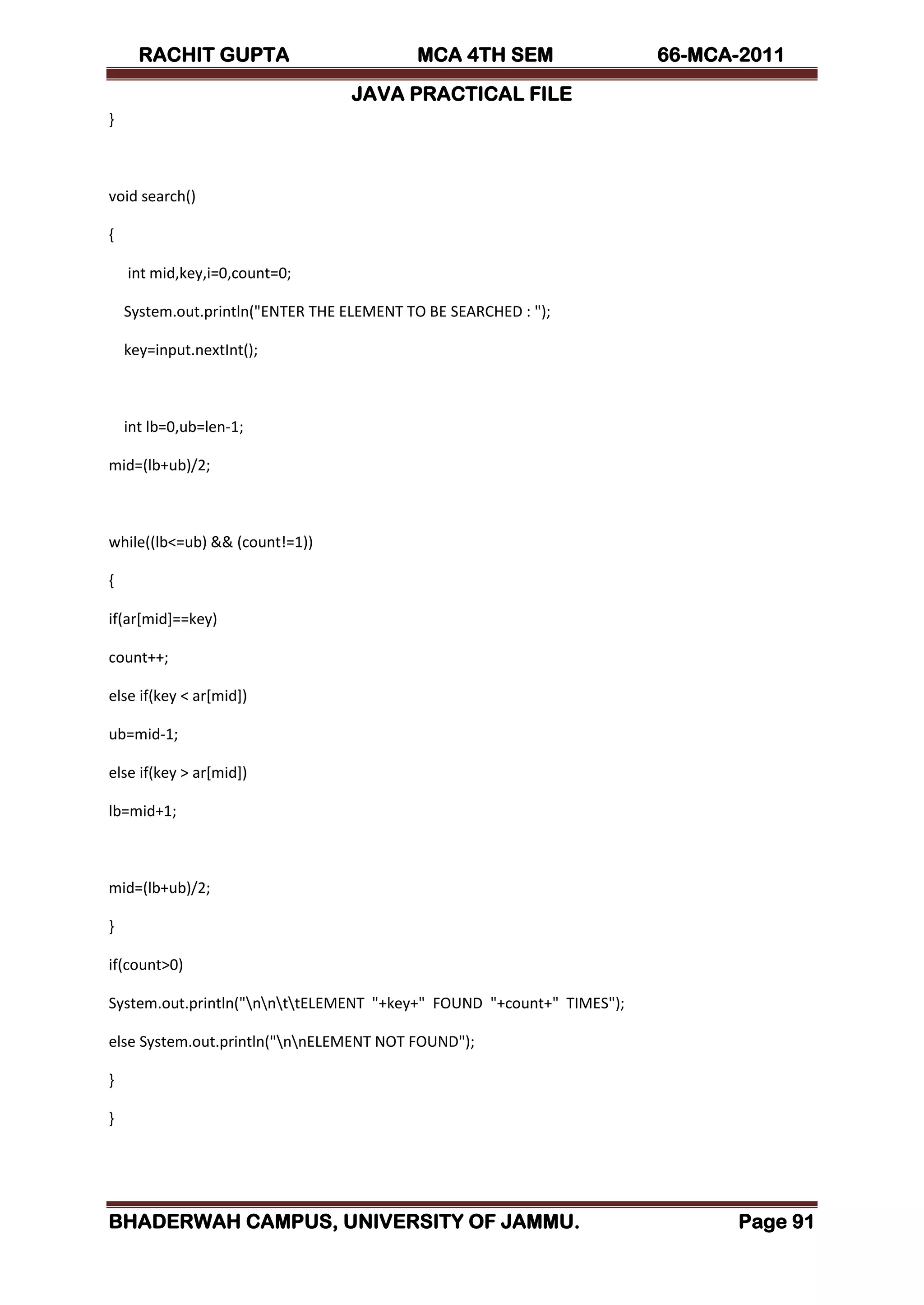 RACHIT GUPTA MCA 4TH SEM 66-MCA-2011

JAVA PRACTICAL FILE

}

void search()

{

int mid,key,i=0,count=0;

System.out.println("ENTER THE ELEMENT TO BE SEARCHED : ");

key=input.nextInt();

int lb=0,ub=len-1;

mid=(lb+ub)/2;

while((lb<=ub) && (count!=1))

{

if(ar[mid]==key)

count++;

else if(key < ar[mid])

ub=mid-1;

else if(key > ar[mid])

lb=mid+1;

mid=(lb+ub)/2;

}

if(count>0)

System.out.println("\n\n\t\tELEMENT "+key+" FOUND "+count+" TIMES");

else System.out.println("\n\nELEMENT NOT FOUND");

}

}

BHADERWAH CAMPUS, UNIVERSITY OF JAMMU. Page 91